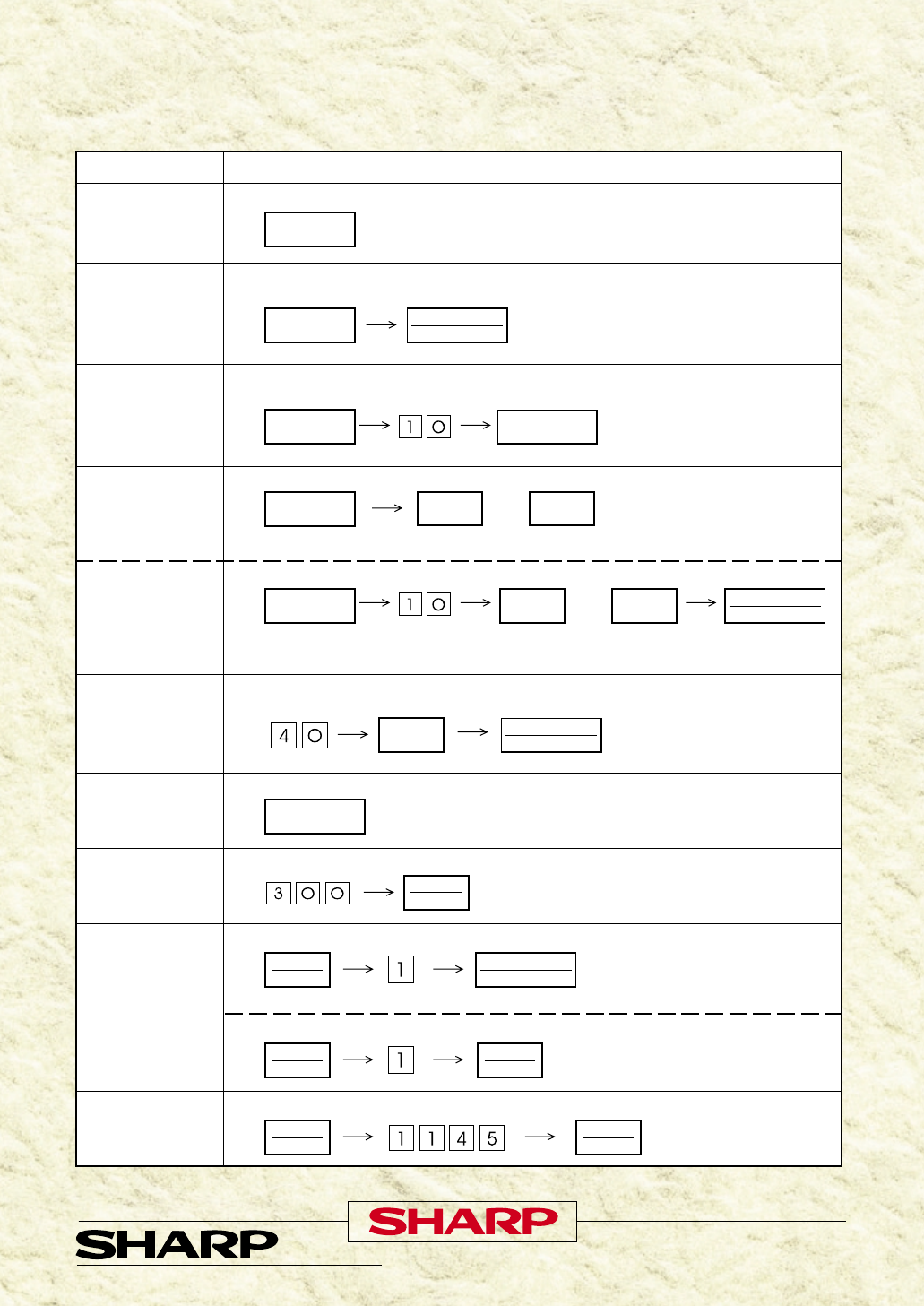 1 0

1 0

4 0

3 0 0

1

1

1 1 4 5

SHARP

SHARP